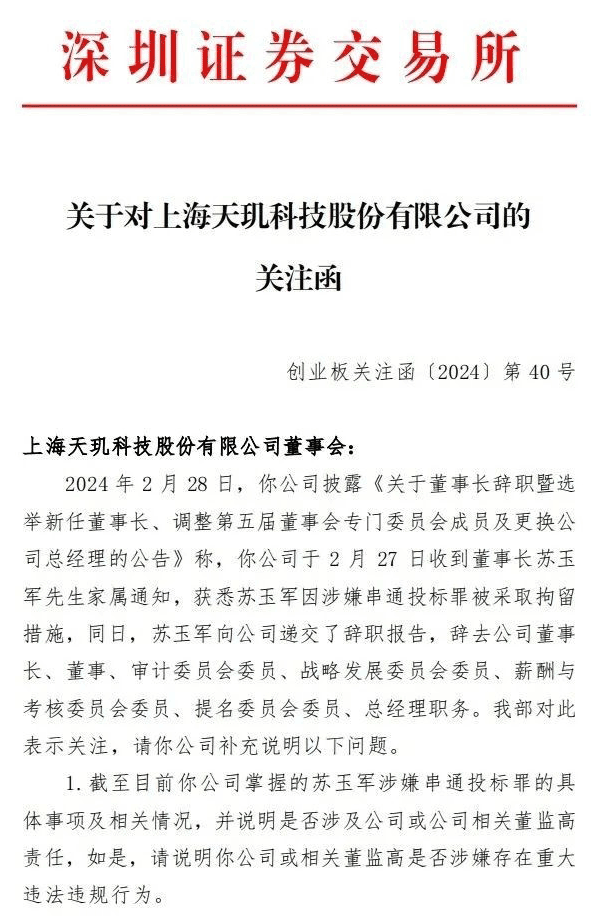 深圳证券交易所

关于对上海天玑科技股份有限公司的关注函

创业板关注函〔2024〕第 40 号

上海天玑科技股份有限公司董事会：

2024 年 2 月 28 日，你公司披露《关于董事长辞职暨选举新任董事长、调整第五届董事会专门委员会成员及更换公司总经理的公告》称，你公司于 2 月 27 日收到董事长苏玉军先生家属通知，获悉苏玉军因涉嫌串通投标罪被采取拘留措施，同日，苏玉军向公司递交了辞职报告，辞去公司董事长、董事、审计委员会委员、战略发展委员会委员、薪酬与考核委员会委员、提名委员会委员、总经理职务。我部对此表示关注，请你公司补充说明以下问题。

1. 截至目前你公司掌握的苏玉军涉嫌串通投标罪的具体事项及相关情况，并说明是否涉及公司或公司相关董监高责任，如是，请说明你公司或相关董监高是否涉嫌存在重大违法违规行为。